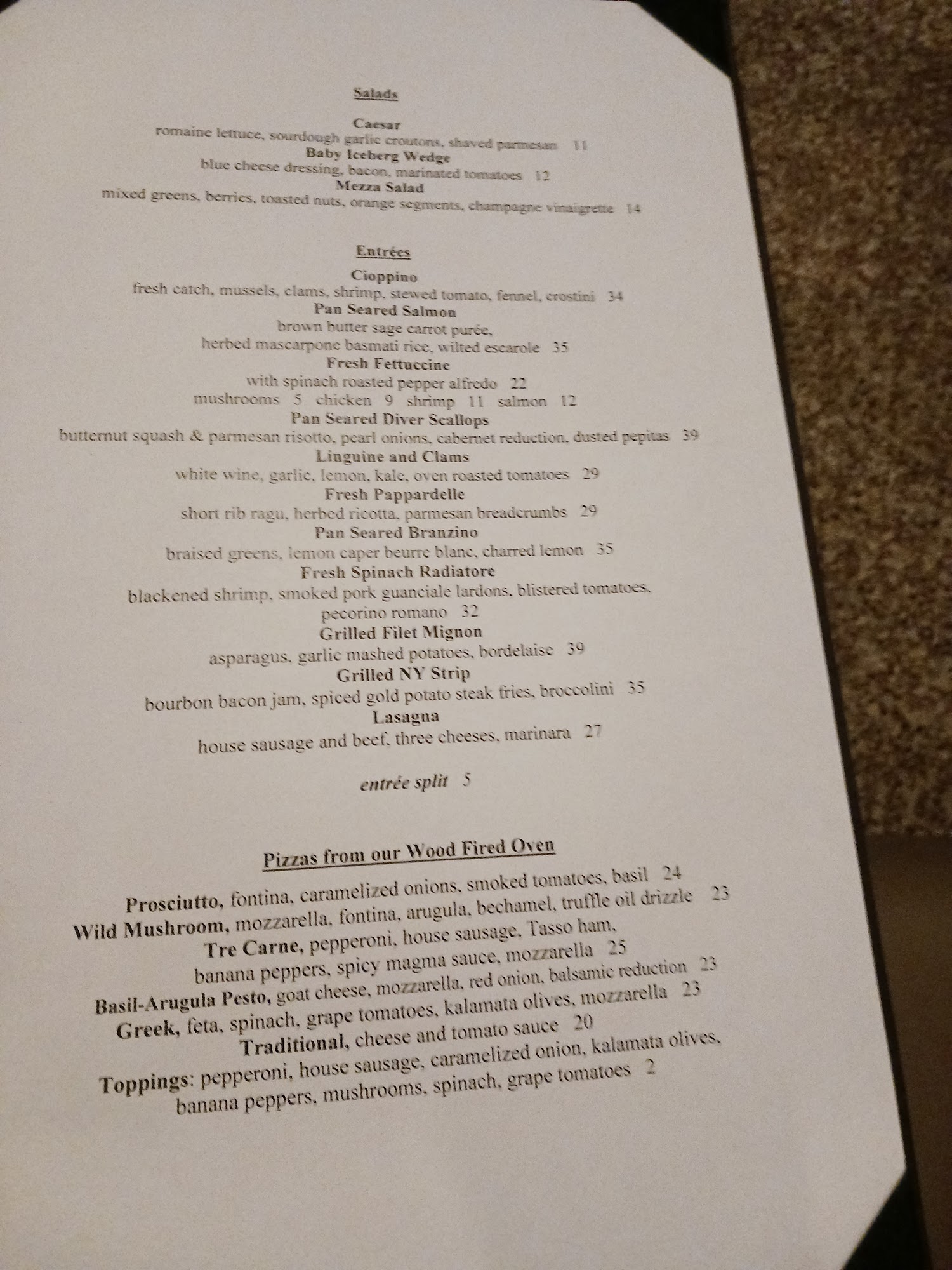 Salads

Caesar
romaine lettuce, sourdough garlic croutons, shaved parmesan 11
Baby Iceberg Wedge
blue cheese dressing, bacon, marinated tomatoes 12
Mezza Salad
mixed greens, berries, toasted nuts, orange segments, champagne vinaigrette 14

Entrées

Cioppino
fresh catch, mussels, clams, shrimp, stewed tomato, fennel, crostini 34
Pan Seared Salmon
brown butter sage carrot purée,
herbed mascarpone basmati rice, wilted escarole 35
Fresh Fettuccine
with spinach roasted pepper alfredo 22
mushrooms 5 chicken 9 shrimp 11 salmon 12
Pan Seared Diver Scallops
butternut squash & parmesan risotto, pearl onions, cabernet reduction, dusted pepitas 39
Linguine and Clams
white wine, garlic, lemon, kale, oven roasted tomatoes 29
Fresh Pappardelle
short rib ragu, herbed ricotta, parmesan breadcrumbs 29
Pan Seared Branzino
braised greens, lemon caper beurre blanc, charred lemon 35
Fresh Spinach Radiatore
blackened shrimp, smoked pork guanciale lardons, blistered tomatoes,
pecorino romano 32
Grilled Filet Mignon
asparagus, garlic mashed potatoes, bordelaise 39
Grilled NY Strip
bourbon bacon jam, spiced gold potato steak fries, broccolini 35
Lasagna
house sausage and beef, three cheeses, marinara 27

entrée split 5

Pizzas from our Wood Fired Oven

Prosciutto, fontina, caramelized onions, smoked tomatoes, basil 24
Wild Mushroom, mozzarella, fontina, arugula, bechamel, truffle oil drizzle 23
Tre Carne, pepperoni, house sausage, Tasso ham,
banana peppers, spicy magma sauce, mozzarella 25
Basil-Arugula Pesto, goat cheese, mozzarella, red onion, balsamic reduction 23
Greek, feta, spinach, grape tomatoes, kalamata olives, mozzarella 23
Traditional, cheese and tomato sauce 20
Toppings: pepperoni, house sausage, caramelized onion, kalamata olives,
banana peppers, mushrooms, spinach, grape tomatoes 2